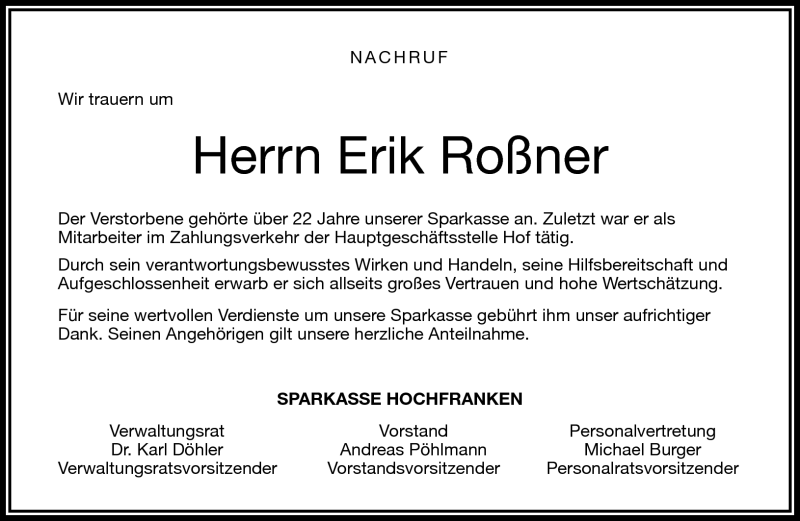 NACHRUF

Wir trauern um

Herrn Erik Roßner

Der Verstorbene gehörte über 22 Jahre unserer Sparkasse an. Zuletzt war er als Mitarbeiter im Zahlungsverkehr der Hauptgeschäftsstelle Hof tätig.

Durch sein verantwortungsbewusstes Wirken und Handeln, seine Hilfsbereitschaft und Aufgeschlossenheit erwarb er sich allseits großes Vertrauen und hohe Wertschätzung.

Für seine wertvollen Verdienste um unsere Sparkasse gebührt ihm unser aufrichtiger Dank. Seinen Angehörigen gilt unsere herzliche Anteilnahme.

SPARKASSE HOCHFRANKEN

Verwaltungsrat
Dr. Karl Döhler
Verwaltungsratsvorsitzender

Vorstand
Andreas Pöhlmann
Vorstandsvorsitzender

Personalvertretung
Michael Burger
Personalratsvorsitzender